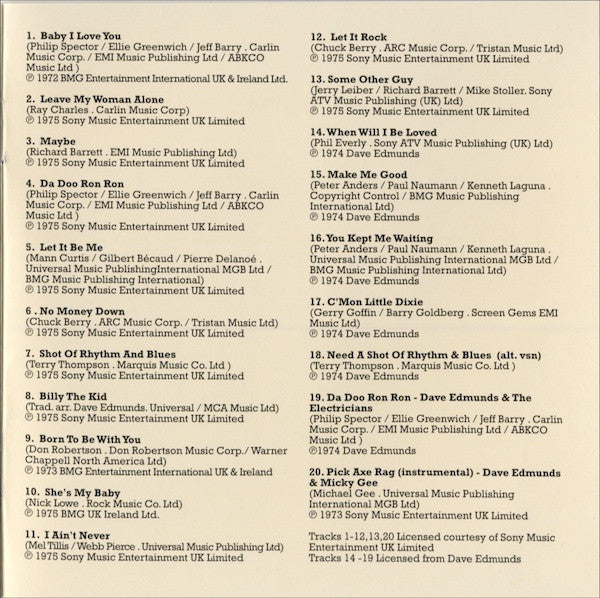 1. Baby I Love You
(Philip Spector / Ellie Greenwich / Jeff Barry . Carlin Music Corp. / EMI Music Publishing Ltd / ABKCO Music Ltd )
℗ 1972 BMG Entertainment International UK & Ireland Ltd.

2. Leave My Woman Alone
(Ray Charles . Carlin Music Corp)
℗ 1975 Sony Music Entertainment UK Limited

3. Maybe
(Richard Barrett . EMI Music Publishing Ltd)
℗ 1975 Sony Music Entertainment UK Limited

4. Da Doo Ron Ron
(Philip Spector / Ellie Greenwich / Jeff Barry . Carlin Music Corp. / EMI Music Publishing Ltd / ABKCO Music Ltd )
℗ 1975 Sony Music Entertainment UK Limited

5. Let It Be Me
(Mann Curtis / Gilbert Bécaud / Pierre Delanoé . Universal Music PublishingInternational MGB Ltd / BMG Music Publishing International)
℗ 1975 Sony Music Entertainment UK Limited

6 . No Money Down
(Chuck Berry . ARC Music Corp. / Tristan Music Ltd)
℗ 1975 Sony Music Entertainment UK Limited

7. Shot Of Rhythm And Blues
(Terry Thompson . Marquis Music Co. Ltd )
℗ 1975 Sony Music Entertainment UK Limited

8. Billy The Kid
(Trad. arr. Dave Edmunds. Universal / MCA Music Ltd)
℗ 1975 Sony Music Entertainment UK Limited

9. Born To Be With You
(Don Robertson . Don Robertson Music Corp./ Warner Chappell North America Ltd)
℗ 1973 BMG Entertainment International UK & Ireland

10. She's My Baby
(Nick Lowe . Rock Music Co. Ltd)
℗ 1975 BMG UK Ireland Ltd.

11. I Ain't Never
(Mel Tillis / Webb Pierce . Universal Music Publishing Ltd)
℗ 1975 Sony Music Entertainment UK Limited

12. Let It Rock
(Chuck Berry . ARC Music Corp. / Tristan Music Ltd)
℗ 1975 Sony Music Entertainment UK Limited

13. Some Other Guy
(Jerry Leiber / Richard Barrett / Mike Stoller. Sony ATV Music Publishing (UK) Ltd)
℗ 1975 Sony Music Entertainment UK Limited

14. When Will I Be Loved
(Phil Everly . Sony ATV Music Publishing (UK) Ltd)
℗ 1974 Dave Edmunds

15. Make Me Good
(Peter Anders / Paul Naumann / Kenneth Laguna . Copyright Control / BMG Music Publishing International Ltd)
℗ 1974 Dave Edmunds

16. You Kept Me Waiting
(Peter Anders / Paul Naumann / Kenneth Laguna . Universal Music Publishing International MGB Ltd / BMG Music Publishing International Ltd)
℗ 1974 Dave Edmunds

17. C'Mon Little Dixie
(Gerry Goffin / Barry Goldberg . Screen Gems EMI Music Ltd)
℗ 1974 Dave Edmunds

18. Need A Shot Of Rhythm & Blues (alt. vsn)
(Terry Thompson . Marquis Music Co. Ltd )
℗ 1974 Dave Edmunds

19. Da Doo Ron Ron - Dave Edmunds & The Electricians
(Philip Spector / Ellie Greenwich / Jeff Barry . Carlin Music Corp. / EMI Music Publishing Ltd / ABKCO Music Ltd )
℗1974 Dave Edmunds

20. Pick Axe Rag (instrumental) - Dave Edmunds & Micky Gee
(Michael Gee . Universal Music Publishing International MGB Ltd)
℗ 1973 Sony Music Entertainment UK Limited

Tracks 1-12,13,20 Licensed courtesy of Sony Music Entertainment UK Limited
Tracks 14 -19 Licensed from Dave Edmunds